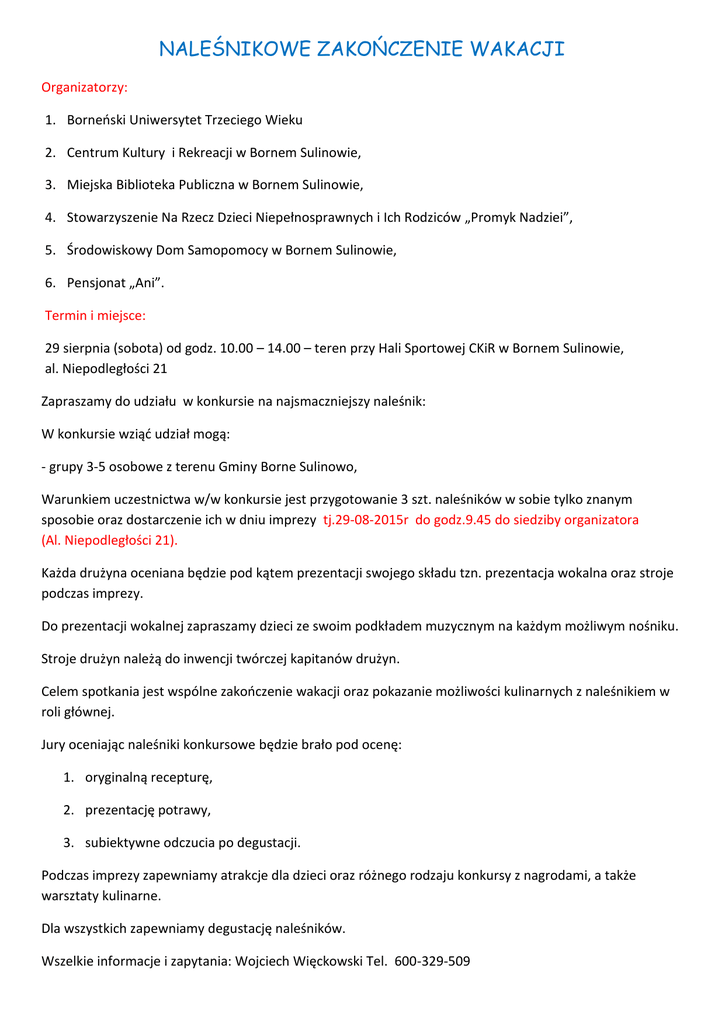 NALEŚNIKOWE ZAKOŃCZENIE WAKACJI

Organizatorzy:

1. Borneński Uniwersytet Trzeciego Wieku
2. Centrum Kultury i Rekreacji w Bornem Sulinowie,
3. Miejska Biblioteka Publiczna w Bornem Sulinowie,
4. Stowarzyszenie Na Rzecz Dzieci Niepełnosprawnych i Ich Rodziców „Promyk Nadziei”,
5. Środowiskowy Dom Samopomocy w Bornem Sulinowie,
6. Pensjonat „Ani”.

Termin i miejsce:

29 sierpnia (sobota) od godz. 10.00 – 14.00 – teren przy Hali Sportowej CKiR w Bornem Sulinowie, al. Niepodległości 21

Zapraszamy do udziału w konkursie na najsmaczniejszy naleśnik:

W konkursie wziąć udział mogą:

- grupy 3-5 osobowe z terenu Gminy Borne Sulinowo,

Warunkiem uczestnictwa w/w konkursie jest przygotowanie 3 szt. naleśników w sobie tylko znanym sposobie oraz dostarczenie ich w dniu imprezy tj.29-08-2015r do godz.9.45 do siedziby organizatora (Al. Niepodległości 21).

Każda drużyna oceniana będzie pod kątem prezentacji swojego składu tzn. prezentacja wokalna oraz stroje podczas imprezy.

Do prezentacji wokalnej zapraszamy dzieci ze swoim podkładem muzycznym na każdym możliwym nośniku.

Stroje drużyn należą do inwencji twórczej kapitanów drużyn.

Celem spotkania jest wspólne zakończenie wakacji oraz pokazanie możliwości kulinarnych z naleśnikiem w roli głównej.

Jury oceniając naleśniki konkursowe będzie brało pod ocenę:

1. oryginalną recepturę,
2. prezentację potrawy,
3. subiektywne odczucia po degustacji.

Podczas imprezy zapewniamy atrakcje dla dzieci oraz różnego rodzaju konkursy z nagrodami, a także warsztaty kulinarne.

Dla wszystkich zapewniamy degustację naleśników.

Wszelkie informacje i zapytania: Wojciech Więckowski Tel. 600-329-509